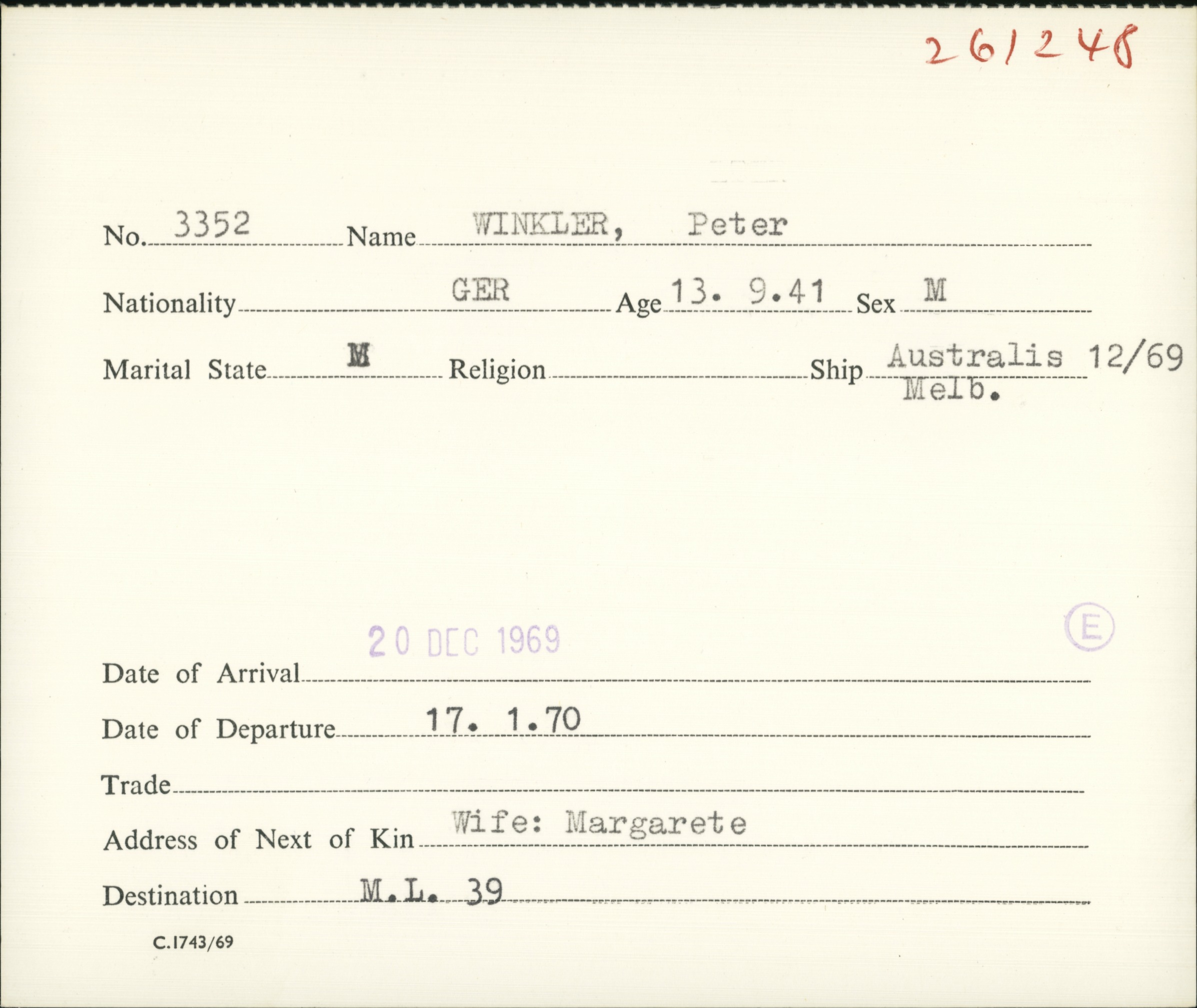 261248

No. 3352 Name WINKLER, Peter

Nationality GER Age 13. 9.41 Sex M

Marital State M Religion Ship Australis 12/69 Melb.

20 DEC 1969

Ⓔ

Date of Arrival

Date of Departure 17. 1.70

Trade

Address of Next of Kin Wife: Margarete

Destination M.L. 39

C.1743/69